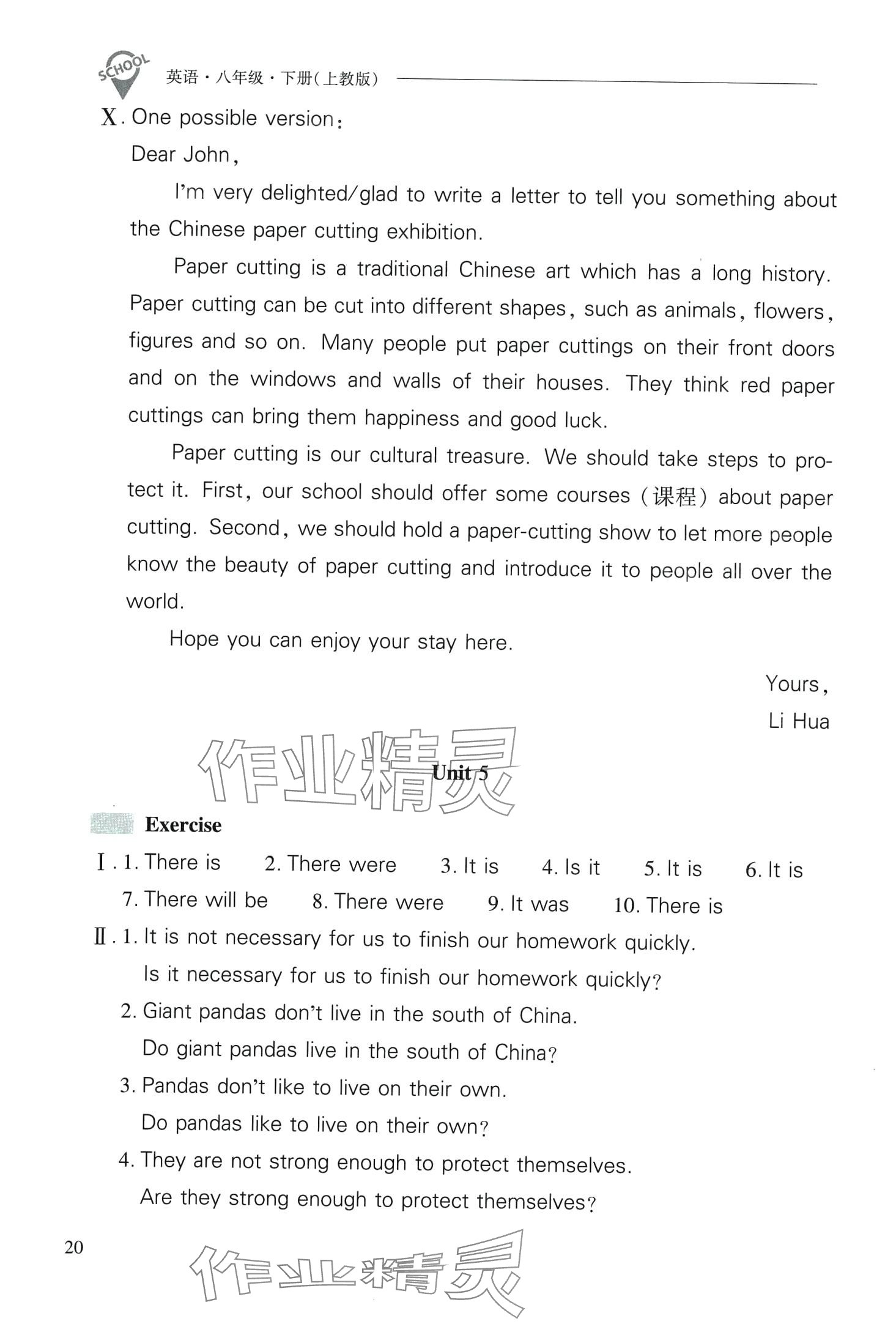 SCHOOL 英语·八年级·下册(上教版)

X. One possible version:

Dear John,

I'm very delighted/glad to write a letter to tell you something about the Chinese paper cutting exhibition.

Paper cutting is a traditional Chinese art which has a long history. Paper cutting can be cut into different shapes, such as animals, flowers, figures and so on. Many people put paper cuttings on their front doors and on the windows and walls of their houses. They think red paper cuttings can bring them happiness and good luck.

Paper cutting is our cultural treasure. We should take steps to protect it. First, our school should offer some courses (课程) about paper cutting. Second, we should hold a paper-cutting show to let more people know the beauty of paper cutting and introduce it to people all over the world.

Hope you can enjoy your stay here.

Yours,
Li Hua

作业精灵

Unit 5

Exercise

Ⅰ. 1. There is 2. There were 3. It is 4. Is it 5. It is 6. It is 7. There will be 8. There were 9. It was 10. There is

Ⅱ. 1. It is not necessary for us to finish our homework quickly.
Is it necessary for us to finish our homework quickly?
2. Giant pandas don't live in the south of China.
Do giant pandas live in the south of China?
3. Pandas don't like to live on their own.
Do pandas like to live on their own?
4. They are not strong enough to protect themselves.
Are they strong enough to protect themselves?

20

作业精灵